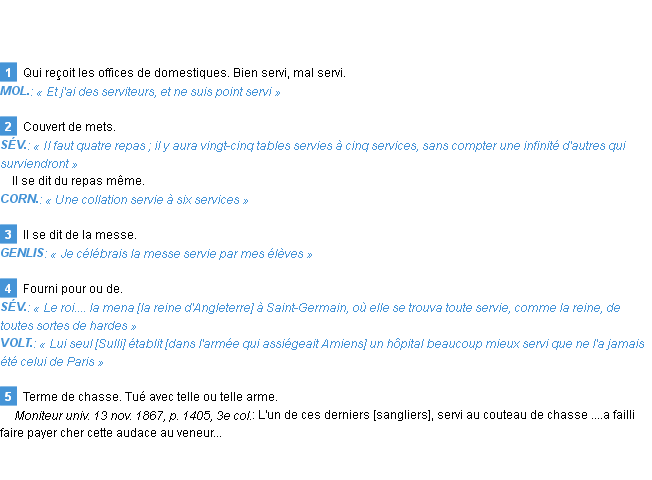 1 Qui reçoit les offices de domestiques. Bien servi, mal servi.
MOL.: « Et j'ai des serviteurs, et ne suis point servi »

2 Couvert de mets.
SÉV.: « Il faut quatre repas ; il y aura vingt-cinq tables servies à cinq services, sans compter une infinité d'autres qui surviendront »
Il se dit du repas même.
CORN.: « Une collation servie à six services »

3 Il se dit de la messe.
GENLIS: « Je célébrais la messe servie par mes élèves »

4 Fourni pour ou de.
SÉV.: « Le roi.... la mena [la reine d'Angleterre] à Saint-Germain, où elle se trouva toute servie, comme la reine, de toutes sortes de hardes »
VOLT.: « Lui seul [Sulli] établit [dans l'armée qui assiégeait Amiens] un hôpital beaucoup mieux servi que ne l'a jamais été celui de Paris »

5 Terme de chasse. Tué avec telle ou telle arme.
Moniteur univ. 13 nov. 1867, p. 1405, 3e col.: L'un de ces derniers [sangliers], servi au couteau de chasse ....a failli faire payer cher cette audace au veneur...